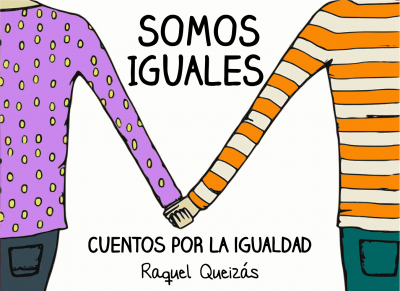 SOMOS IGUALES

CUENTOS POR LA IGUALDAD

Raquel Queizás